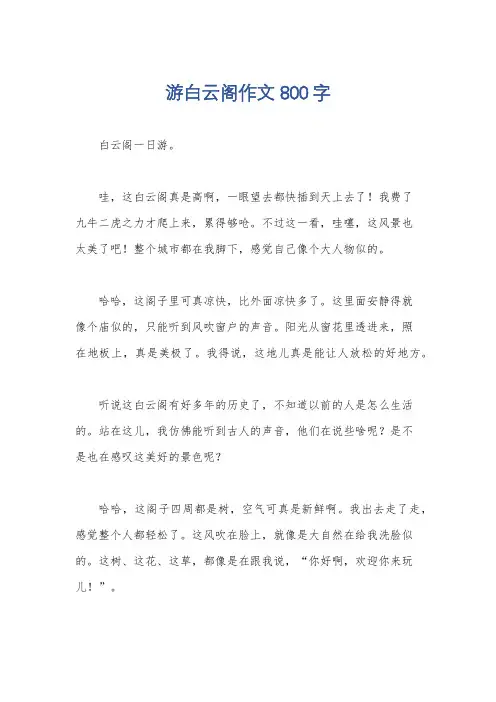 游白云阁作文 800 字

白云阁一日游。

哇，这白云阁真是高啊，一眼望去都快插到天上去了！我费了九牛二虎之力才爬上来，累得够呛。不过这一看，哇噻，这风景也太美了吧！整个城市都在我脚下，感觉自己像个大人物似的。

哈哈，这阁子里可真凉快，比外面凉快多了。这里面安静得就像个庙似的，只能听到风吹窗户的声音。阳光从窗花里透进来，照在地板上，真是美极了。我得说，这地儿真是能让人放松的好地方。

听说这白云阁有好多年的历史了，不知道以前的人是怎么生活的。站在这儿，我仿佛能听到古人的声音，他们在说些啥呢？是不是也在感叹这美好的景色呢？

哈哈，这阁子四周都是树，空气可真是新鲜啊。我出去走了走，感觉整个人都轻松了。这风吹在脸上，就像是大自然在给我洗脸似的。这树、这花、这草，都像是在跟我说，“你好啊，欢迎你来玩儿！”。